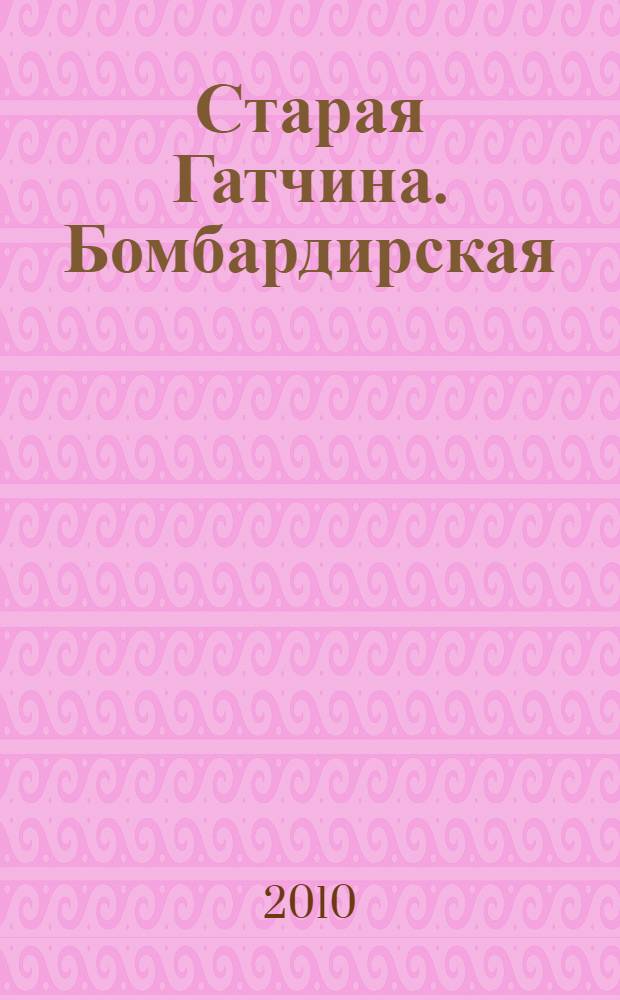 Старая Гатчина. Бомбардирская

2010